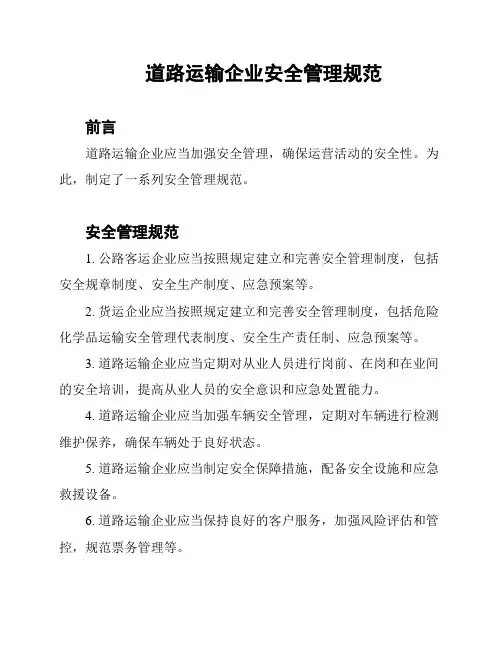 道路运输企业安全管理规范

前言

道路运输企业应当加强安全管理，确保运营活动的安全性。为此，制定了一系列安全管理规范。

安全管理规范

1. 公路客运企业应当按照规定建立和完善安全管理制度，包括安全规章制度、安全生产制度、应急预案等。

2. 货运企业应当按照规定建立和完善安全管理制度，包括危险化学品运输安全管理代表制度、安全生产责任制、应急预案等。

3. 道路运输企业应当定期对从业人员进行岗前、在岗和在业间的安全培训，提高从业人员的安全意识和应急处置能力。

4. 道路运输企业应当加强车辆安全管理，定期对车辆进行检测维护保养，确保车辆处于良好状态。

5. 道路运输企业应当制定安全保障措施，配备安全设施和应急救援设备。

6. 道路运输企业应当保持良好的客户服务，加强风险评估和管控，规范票务管理等。